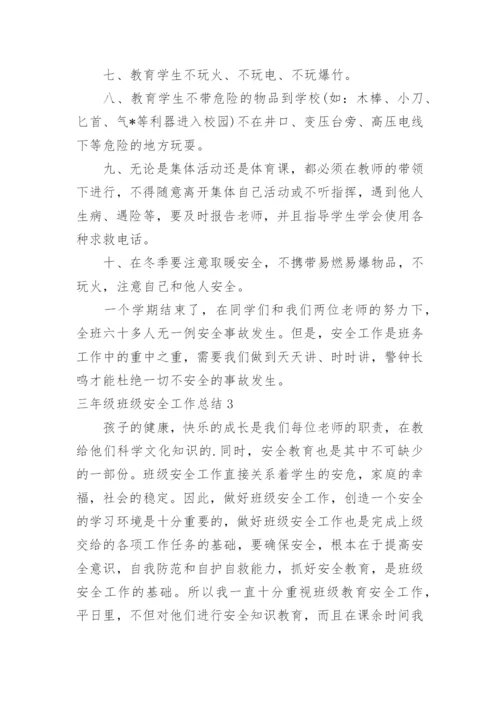 七、教育学生不玩火、不玩电、不玩爆竹。

八、教育学生不带危险的物品到学校(如：木棒、小刀、匕首、气*等利器进入校园)不在井口、变压台旁、高压电线下等危险的地方玩耍。

九、无论是集体活动还是体育课，都必须在教师的带领下进行，不得随意离开集体自己活动或不听指挥，遇到他人生病、遇险等，要及时报告老师，并且指导学生学会使用各种求救电话。

十、在冬季要注意取暖安全，不携带易燃易爆物品，不玩火，注意自己和他人安全。

一个学期结束了，在同学们和我们两位老师的努力下，全班六十多人无一例安全事故发生。但是，安全工作是班务工作中的重中之重，需要我们做到天天讲、时时讲，警钟长鸣才能杜绝一切不安全的事故发生。

三年级班级安全工作总结 3

孩子的健康，快乐的成长是我们每位老师的职责，在教给他们科学文化知识的.同时，安全教育也是其中不可缺少的一部份。班级安全工作直接关系着学生的安危，家庭的幸福，社会的稳定。因此，做好班级安全工作，创造一个安全的学习环境是十分重要的，做好班级安全工作也是完成上级交给的各项工作任务的基础，要确保安全，根本在于提高安全意识，自我防范和自护自救能力，抓好安全教育，是班级安全工作的基础。所以我一直十分重视班级教育安全工作，平日里，不但对他们进行安全知识教育，而且在课余时间我